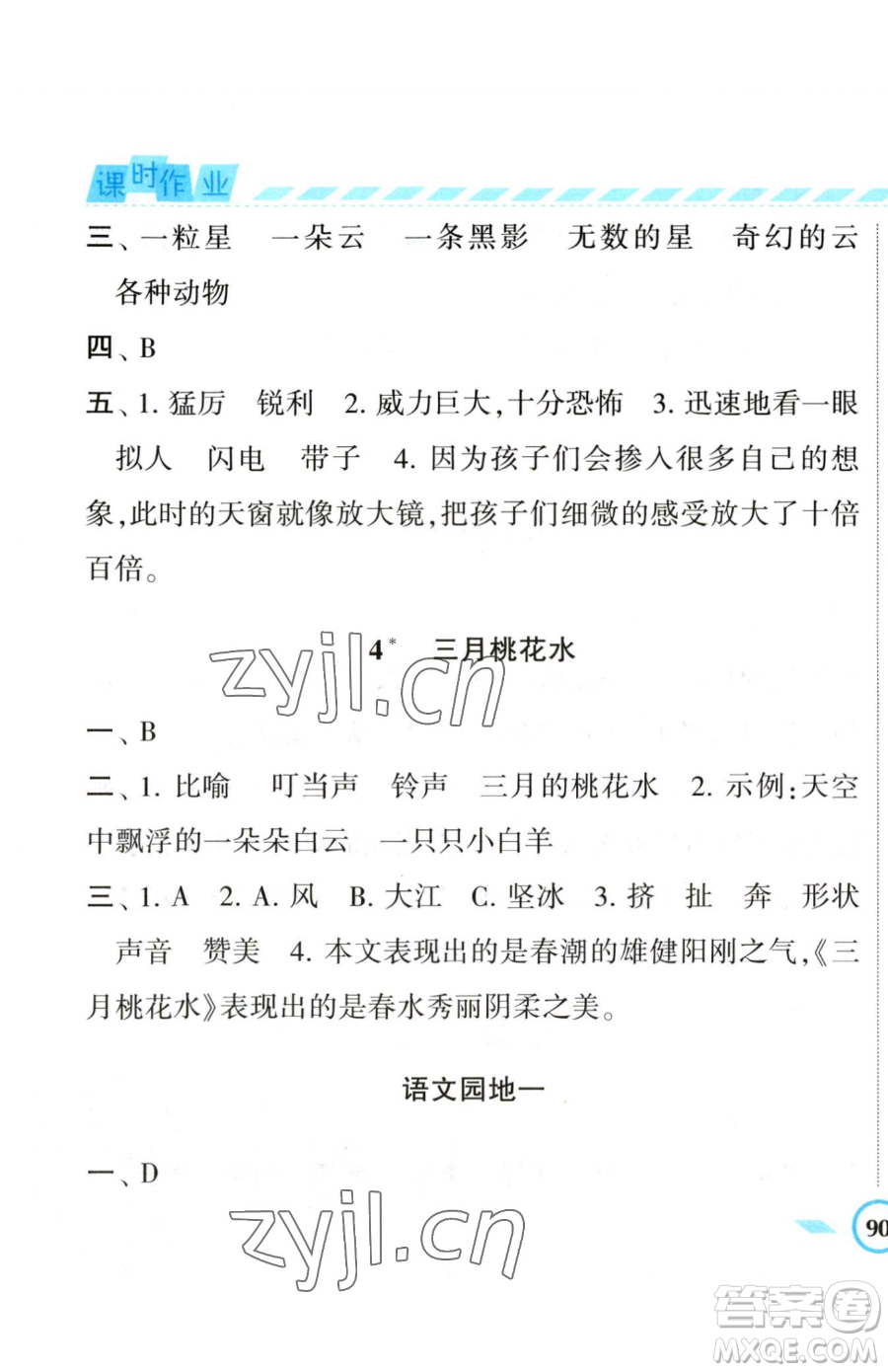 课时作业

三、一粒星　一朵云　一条黑影　无数的星　奇幻的云　各种动物

四、B

五、1. 猛厉　锐利　2. 威力巨大，十分恐怖　3. 迅速地看一眼　拟人　闪电　带子　4. 因为孩子们会掺入很多自己的想象，此时的天窗就像放大镜，把孩子们细微的感受放大了十倍百倍。

zyjl.cn

4* 三月桃花水

一、B

二、1. 比喻　叮当声　铃声　三月的桃花水　2. 示例：天空中飘浮的一朵朵白云　一只只小白羊

三、1. A　2. A. 风　B. 大江　C. 坚冰　3. 挤　扯　奔　形状　声音　赞美　4. 本文表现出的是春潮的雄健阳刚之气，《三月桃花水》表现出的是春水秀丽阴柔之美。

语文园地一

一、D

zyjl.cn

90

答案圈
MXQE.COM